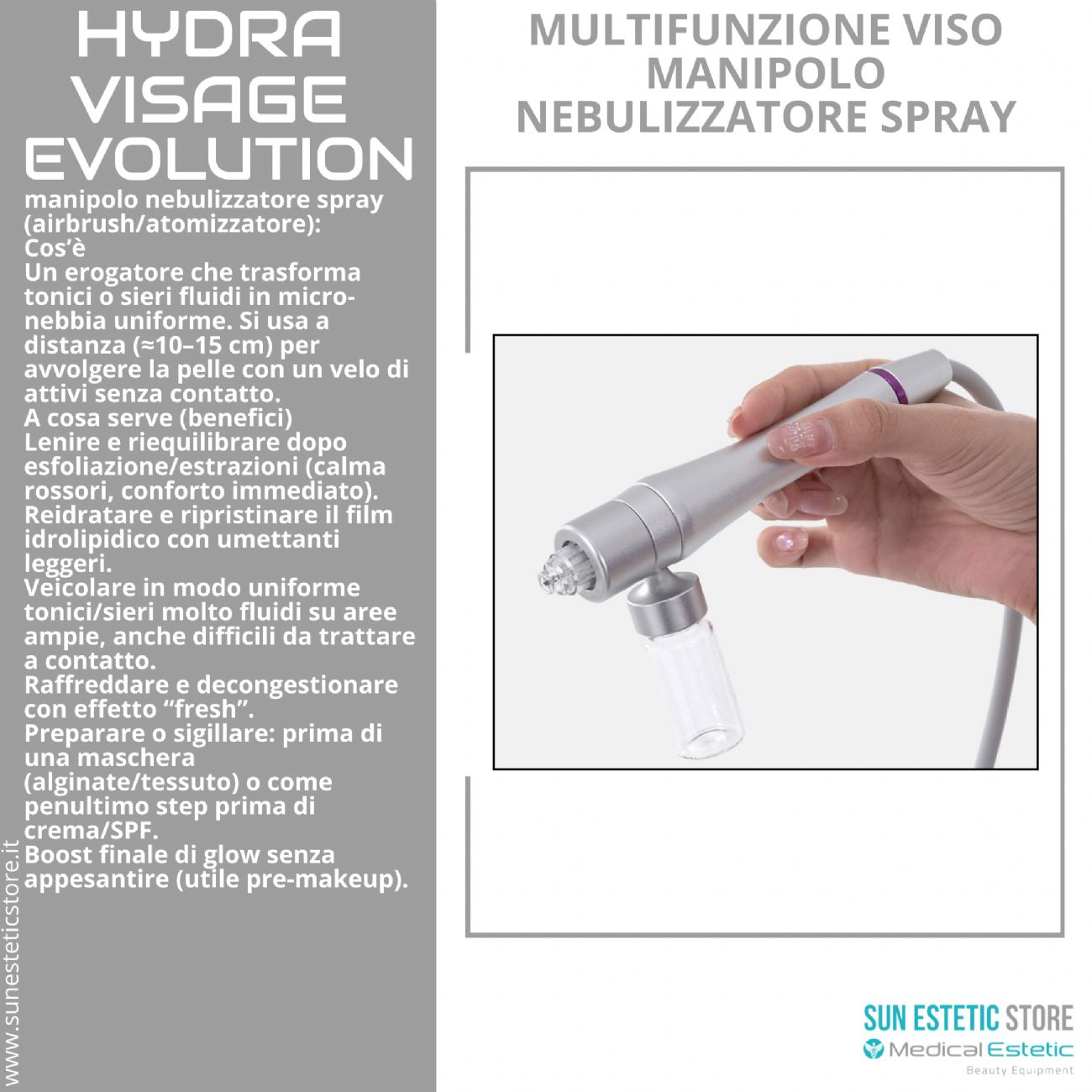 HYDRA VISAGE EVOLUTION

manipolo nebulizzatore spray (airbrush/atomizzatore):
Cos'è
Un erogatore che trasforma tonici o sieri fluidi in micro-nebbia uniforme. Si usa a distanza (≈10–15 cm) per avvolgere la pelle con un velo di attivi senza contatto.
A cosa serve (benefici)
Lenire e riequilibrare dopo esfoliazione/estrazioni (calma rossori, conforto immediato).
Reidratare e ripristinare il film idrolipidico con umettanti leggeri.
Veicolare in modo uniforme tonici/sieri molto fluidi su aree ampie, anche difficili da trattare a contatto.
Raffreddare e decongestionare con effetto "fresh".
Preparare o sigillare: prima di una maschera (alginate/tessuto) o come penultimo step prima di crema/SPF.
Boost finale di glow senza appesantire (utile pre-makeup).

www.sunesteticstore.it

MULTIFUNZIONE VISO MANIPOLO NEBULIZZATORE SPRAY

SUN ESTETIC STORE
Medical Estetic
Beauty Equipment